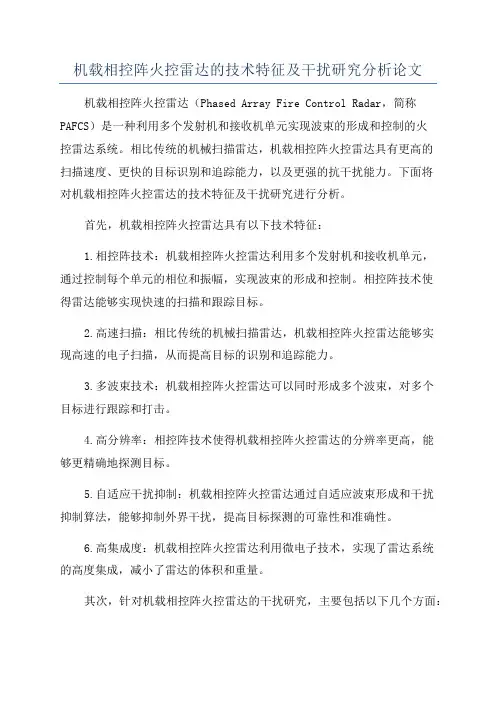 机载相控阵火控雷达的技术特征及干扰研究分析论文

机载相控阵火控雷达（Phased Array Fire Control Radar，简称PAFCS）是一种利用多个发射机和接收机单元实现波束的形成和控制的火控雷达系统。相比传统的机械扫描雷达，机载相控阵火控雷达具有更高的扫描速度、更快的目标识别和追踪能力，以及更强的抗干扰能力。下面将对机载相控阵火控雷达的技术特征及干扰研究进行分析。

首先，机载相控阵火控雷达具有以下技术特征：

1.相控阵技术：机载相控阵火控雷达利用多个发射机和接收机单元，通过控制每个单元的相位和振幅，实现波束的形成和控制。相控阵技术使得雷达能够实现快速的扫描和跟踪目标。

2.高速扫描：相比传统的机械扫描雷达，机载相控阵火控雷达能够实现高速的电子扫描，从而提高目标的识别和追踪能力。

3.多波束技术：机载相控阵火控雷达可以同时形成多个波束，对多个目标进行跟踪和打击。

4.高分辨率：相控阵技术使得机载相控阵火控雷达的分辨率更高，能够更精确地探测目标。

5.自适应干扰抑制：机载相控阵火控雷达通过自适应波束形成和干扰抑制算法，能够抑制外界干扰，提高目标探测的可靠性和准确性。

6.高集成度：机载相控阵火控雷达利用微电子技术，实现了雷达系统的高度集成，减小了雷达的体积和重量。

其次，针对机载相控阵火控雷达的干扰研究，主要包括以下几个方面：